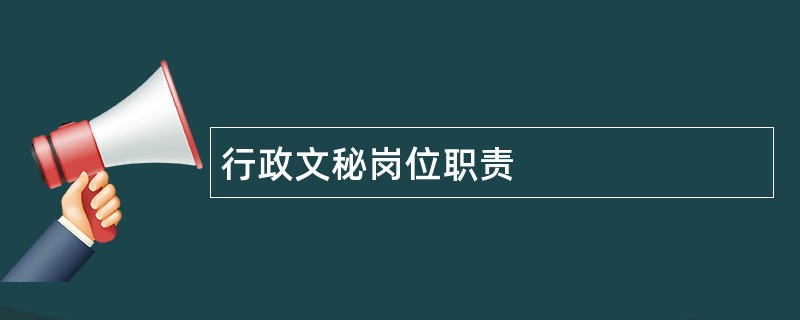 行政文秘岗位职责